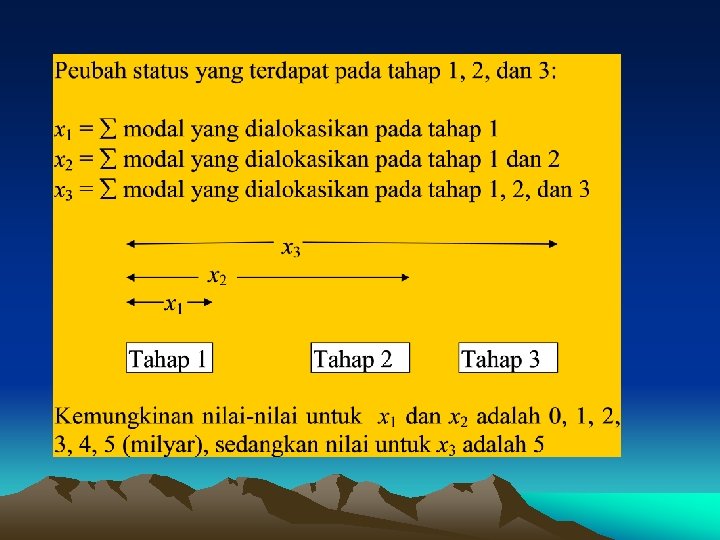 Peubah status yang terdapat pada tahap 1, 2, dan 3:

$x_1 = \sum$ modal yang dialokasikan pada tahap 1
$x_2 = \sum$ modal yang dialokasikan pada tahap 1 dan 2
$x_3 = \sum$ modal yang dialokasikan pada tahap 1, 2, dan 3

$x_3$
$x_2$
$x_1$

Tahap 1
Tahap 2
Tahap 3

Kemungkinan nilai-nilai untuk $x_1$ dan $x_2$ adalah 0, 1, 2, 3, 4, 5 (milyar), sedangkan nilai untuk $x_3$ adalah 5